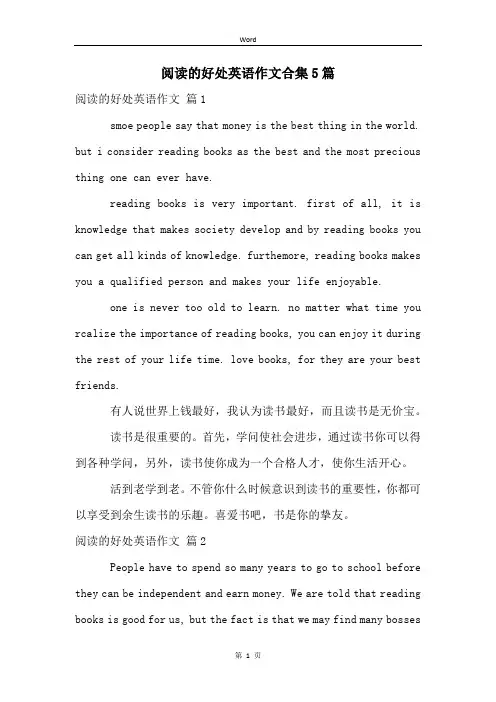 Word

阅读的好处英语作文合集5篇

阅读的好处英语作文 篇1

smoe people say that money is the best thing in the world. but i consider reading books as the best and the most precious thing one can ever have.

reading books is very important. first of all, it is knowledge that makes society develop and by reading books you can get all kinds of knowledge. furthemore, reading books makes you a qualified person and makes your life enjoyable.

one is never too old to learn. no matter what time you rcalize the importance of reading books, you can enjoy it during the rest of your life time. love books, for they are your best friends.

有人说世界上钱最好，我认为读书最好，而且读书是无价宝。

读书是很重要的。首先，学问使社会进步，通过读书你可以得到各种学问，另外，读书使你成为一个合格人才，使你生活开心。

活到老学到老。不管你什么时候意识到读书的重要性，你都可以享受到余生读书的乐趣。喜爱书吧，书是你的挚友。

阅读的好处英语作文 篇2

People have to spend so many years to go to school before they can be independent and earn money. We are told that reading books is good for us, but the fact is that we may find many bosses

第 1 页